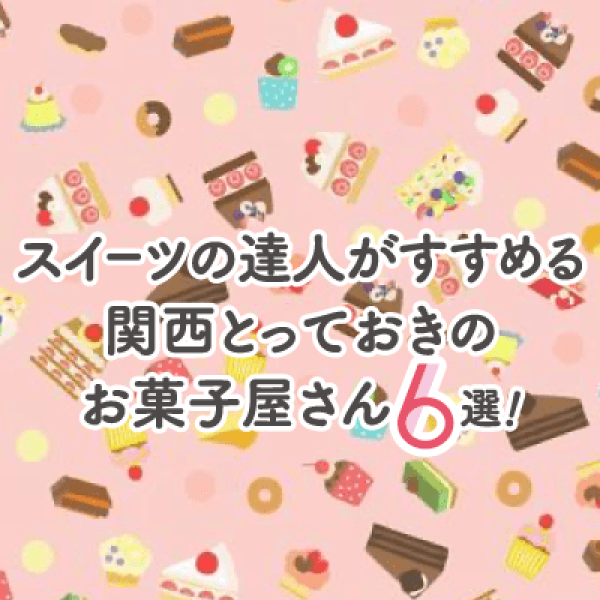 スイーツの達人がすすめる
関西とっておきの
お菓子屋さん6選!